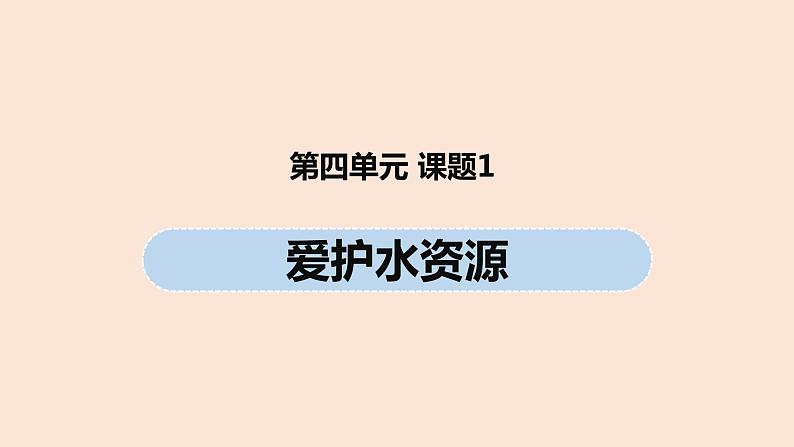 第四单元 课题1

爱护水资源